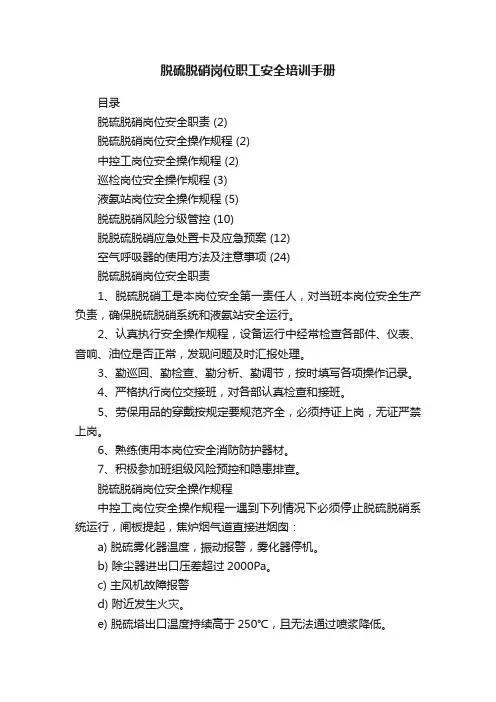 脱硫脱硝岗位职工安全培训手册

目录

脱硫脱硝岗位安全职责 (2)

脱硫脱硝岗位安全操作规程 (2)

中控工岗位安全操作规程 (2)

巡检岗位安全操作规程 (3)

液氨站岗位安全操作规程 (5)

脱硫脱硝风险分级管控 (10)

脱脱硫脱硝应急处置卡及应急预案 (12)

空气呼吸器的使用方法及注意事项 (24)

脱硫脱硝岗位安全职责

1、脱硫脱硝工是本岗位安全第一责任人，对当班本岗位安全生产负责，确保脱硫脱硝系统和液氨站安全运行。

2、认真执行安全操作规程，设备运行中经常检查各部件、仪表、音响、油位是否正常，发现问题及时汇报处理。

3、勤巡回、勤检查、勤分析、勤调节，按时填写各项操作记录。

4、严格执行岗位交接班，对各部认真检查和接班。

5、劳保用品的穿戴按规定要规范齐全，必须持证上岗，无证严禁上岗。

6、熟练使用本岗位安全消防防护器材。

7、积极参加班组级风险预控和隐患排查。

脱硫脱硝岗位安全操作规程

中控工岗位安全操作规程一遇到下列情况下必须停止脱硫脱硝系统运行，闸板提起，焦炉烟气道直接进烟囱：

a) 脱硫雾化器温度，振动报警，雾化器停机。

b) 除尘器进出口压差超过 2000Pa。

c) 主风机故障报警

d) 附近发生火灾。

e) 脱硫塔出口温度持续高于 250℃，且无法通过喷浆降低。